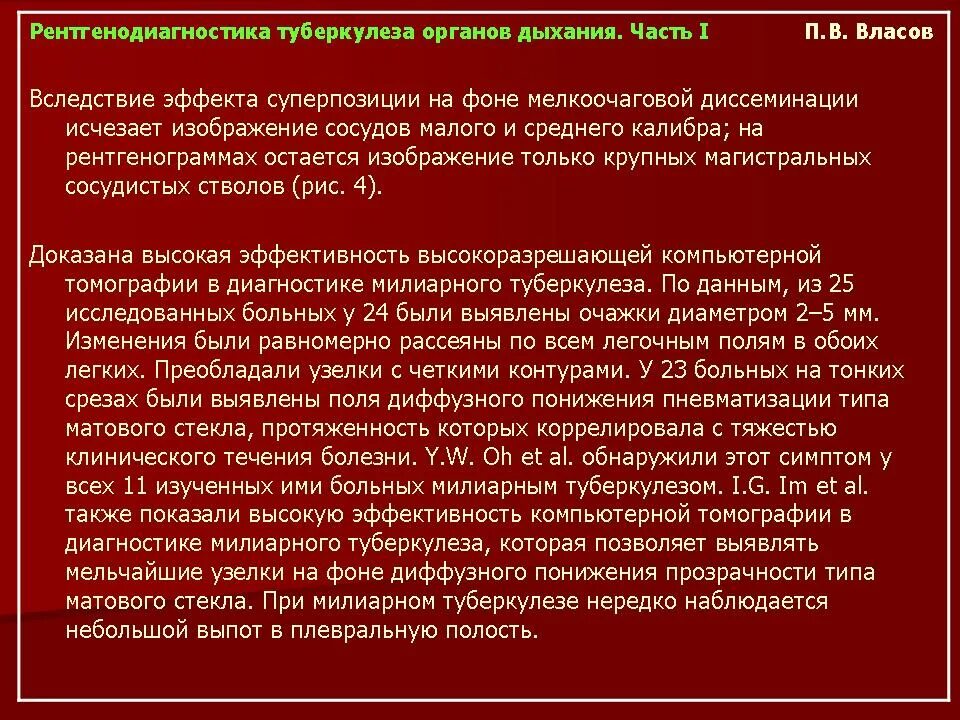 Рентгенодиагностика туберкулеза органов дыхания. Часть I П.В. Власов

Вследствие эффекта суперпозиции на фоне мелкоочаговой диссеминации исчезает изображение сосудов малого и среднего калибра; на рентгенограммах остается изображение только крупных магистральных сосудистых стволов (рис. 4).

Доказана высокая эффективность высокоразрешающей компьютерной томографии в диагностике милиарного туберкулеза. По данным, из 25 исследованных больных у 24 были выявлены очажки диаметром 2–5 мм. Изменения были равномерно рассеяны по всем легочным полям в обоих легких. Преобладали узелки с четкими контурами. У 23 больных на тонких срезах были выявлены поля диффузного понижения пневматизации типа матового стекла, протяженность которых коррелировала с тяжестью клинического течения болезни. Y.W. Oh et al. обнаружили этот симптом у всех 11 изученных ими больных милиарным туберкулезом. I.G. Im et al. также показали высокую эффективность компьютерной томографии в диагностике милиарного туберкулеза, которая позволяет выявлять мельчайшие узелки на фоне диффузного понижения прозрачности типа матового стекла. При милиарном туберкулезе нередко наблюдается небольшой выпот в плевральную полость.